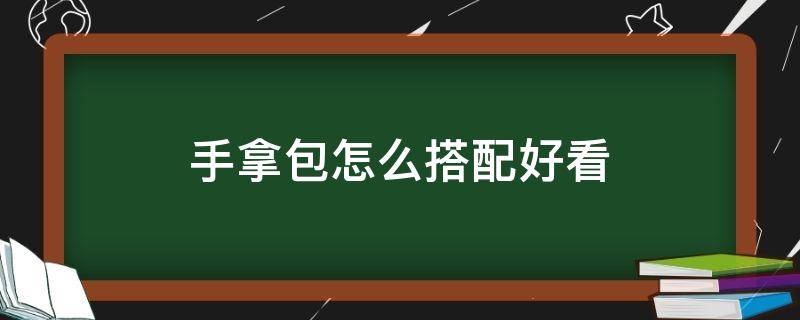 手拿包怎么搭配好看